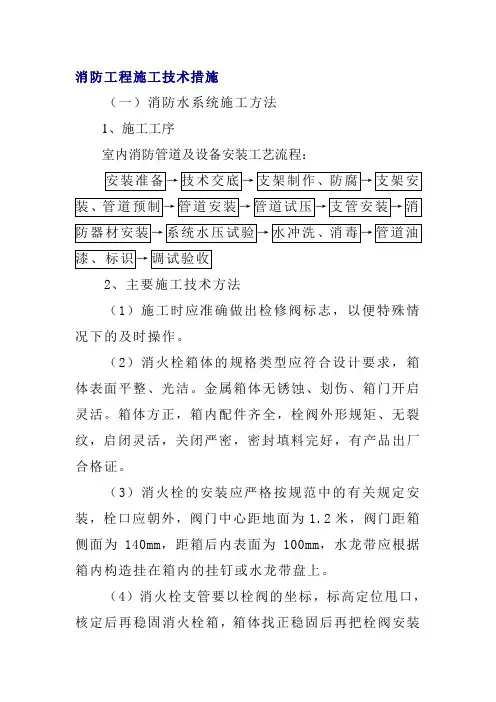 消防工程施工技术措施

（一）消防水系统施工方法

1、施工工序

室内消防管道及设备安装工艺流程：

安装准备→技术交底→支架制作、防腐→支架安装、管道预制→管道安装→管道试压→支管安装→消防器材安装→系统水压试验→水冲洗、消毒→管道油漆、标识→调试验收

2、主要施工技术方法

（1）施工时应准确做出检修阀标志，以便特殊情况下的及时操作。

（2）消火栓箱体的规格类型应符合设计要求，箱体表面平整、光洁。金属箱体无锈蚀、划伤、箱门开启灵活。箱体方正，箱内配件齐全，栓阀外形规矩、无裂纹，启闭灵活，关闭严密，密封填料完好，有产品出厂合格证。

（3）消火栓的安装应严格按规范中的有关规定安装，栓口应朝外，阀门中心距地面为 1.2 米，阀门距箱侧面为 140mm，距箱后内表面为 100mm，水龙带应根据箱内构造挂在箱内的挂钉或水龙带盘上。

（4）消火栓支管要以栓阀的坐标，标高定位甩口，核定后再稳固消火栓箱，箱体找正稳固后再把栓阀安装